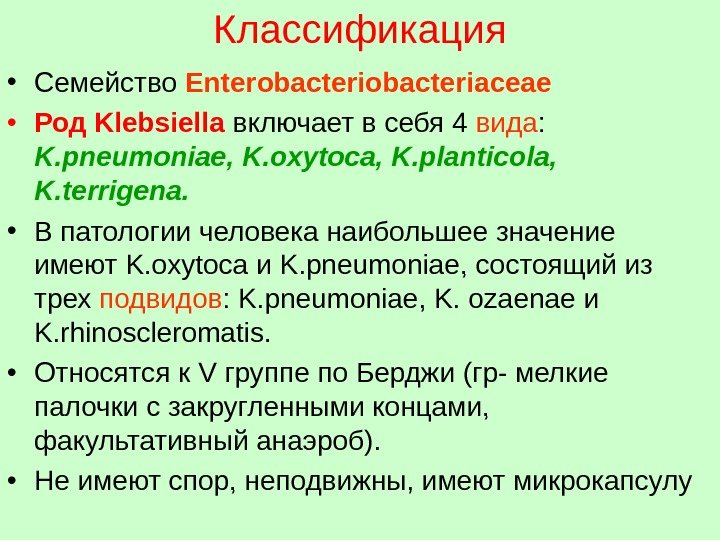 Классификация

• Семейство Enterobacteriobacteriaceae

• Род Klebsiella включает в себя 4 вида: K.pneumoniae, K.oxytoca, K.planticola, K.terrigena.

• В патологии человека наибольшее значение имеют K.oxytoca и K.pneumoniae, состоящий из трех подвидов: K.pneumoniae, K. ozaenae и K.rhinoscleromatis.

• Относятся к V группе по Берджи (гр- мелкие палочки с закругленными концами, факультативный анаэроб).

• Не имеют спор, неподвижны, имеют микрокапсулу